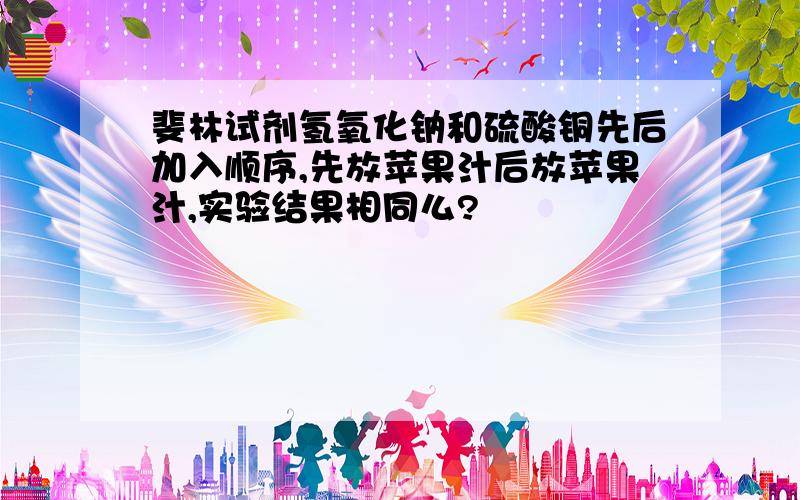 斐林试剂氢氧化钠和硫酸铜先后加入顺序,先放苹果汁后放苹果汁,实验结果相同么?